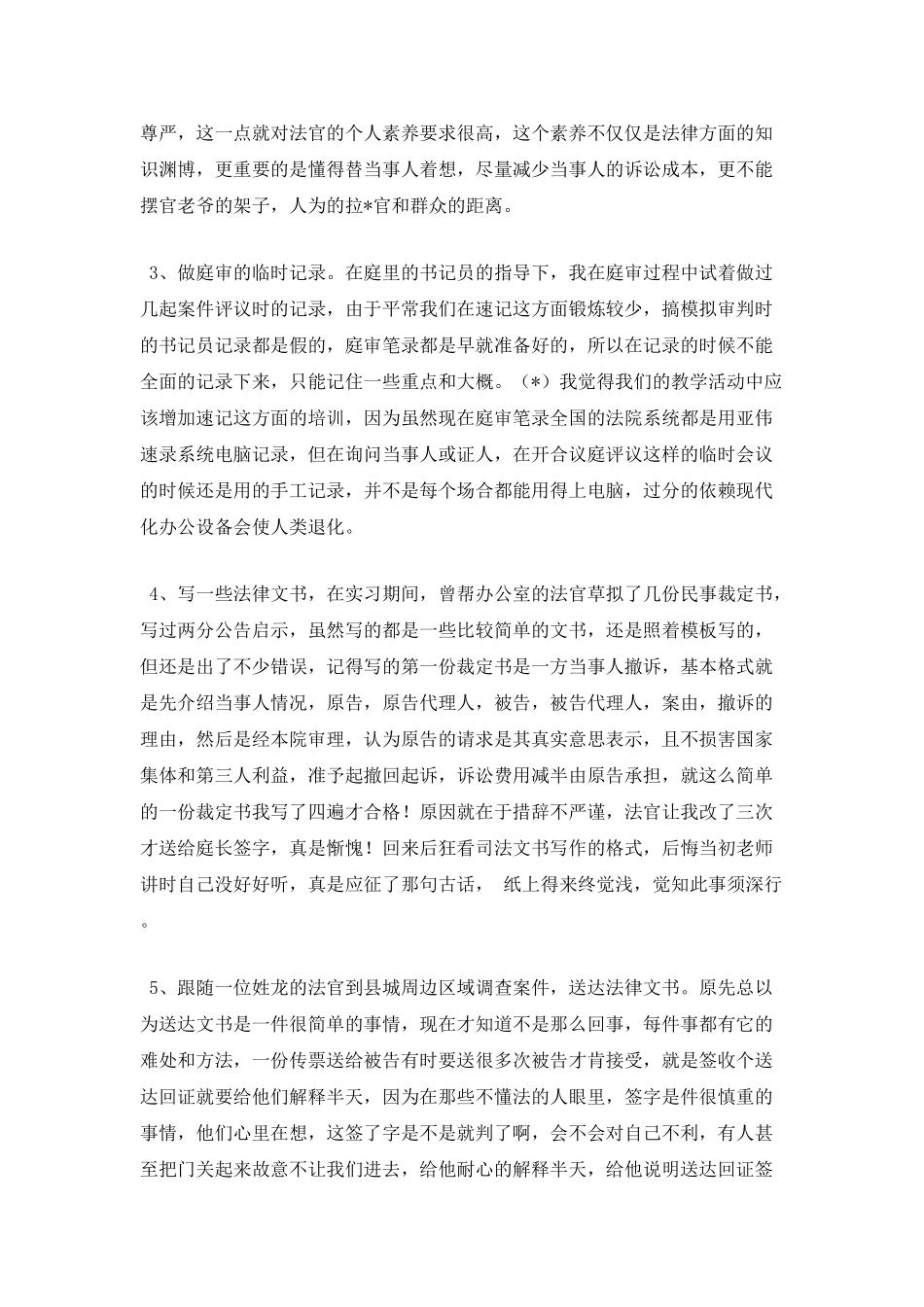 尊严，这一点就对法官的个人素养要求很高，这个素养不仅仅是法律方面的知识渊博，更重要的是懂得替当事人着想，尽量减少当事人的诉讼成本，更不能摆官老爷的架子，人为的拉*官和群众的距离。

3、做庭审的临时记录。在庭里的书记员的指导下，我在庭审过程中试着做过几起案件评议时的记录，由于平常我们在速记这方面锻炼较少，搞模拟审判时的书记员记录都是假的，庭审笔录都是早就准备好的，所以在记录的时候不能全面的记录下来，只能记住一些重点和大概。（*）我觉得我们的教学活动中应该增加速记这方面的培训，因为虽然现在庭审笔录全国的法院系统都是用亚伟速录系统电脑记录，但在询问当事人或证人，在开合议庭评议这样的临时会议的时候还是用的手工记录，并不是每个场合都能用得上电脑，过分的依赖现代化办公设备会使人类退化。

4、写一些法律文书，在实习期间，曾帮办公室的法官草拟了几份民事裁定书，写过两分公告启示，虽然写的都是一些比较简单的文书，还是照着模板写的，但还是出了不少错误，记得写的第一份裁定书是一方当事人撤诉，基本格式就是先介绍当事人情况，原告，原告代理人，被告，被告代理人，案由，撤诉的理由，然后是经本院审理，认为原告的请求是其真实意思表示，且不损害国家集体和第三人利益，准予起撤回起诉，诉讼费用减半由原告承担，就这么简单的一份裁定书我写了四遍才合格！原因就在于措辞不严谨，法官让我改了三次才送给庭长签字，真是惭愧！回来后狂看司法文书写作的格式，后悔当初老师讲时自己没好好听，真是应征了那句古话， 纸上得来终觉浅，觉知此事须深行。

5、跟随一位姓龙的法官到县城周边区域调查案件，送达法律文书。原先总以为送达文书是一件很简单的事情，现在才知道不是那么回事，每件事都有它的难处和方法，一份传票送给被告有时要送很多次被告才肯接受，就是签收个送达回证就要给他们解释半天，因为在那些不懂法的人眼里，签字是件很慎重的事情，他们心里在想，这签了字是不是就判了啊，会不会对自己不利，有人甚至把门关起来故意不让我们进去，给他耐心的解释半天，给他说明送达回证签